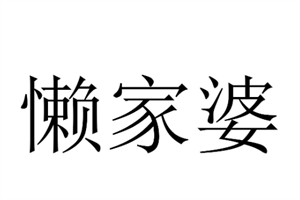 懒家婆